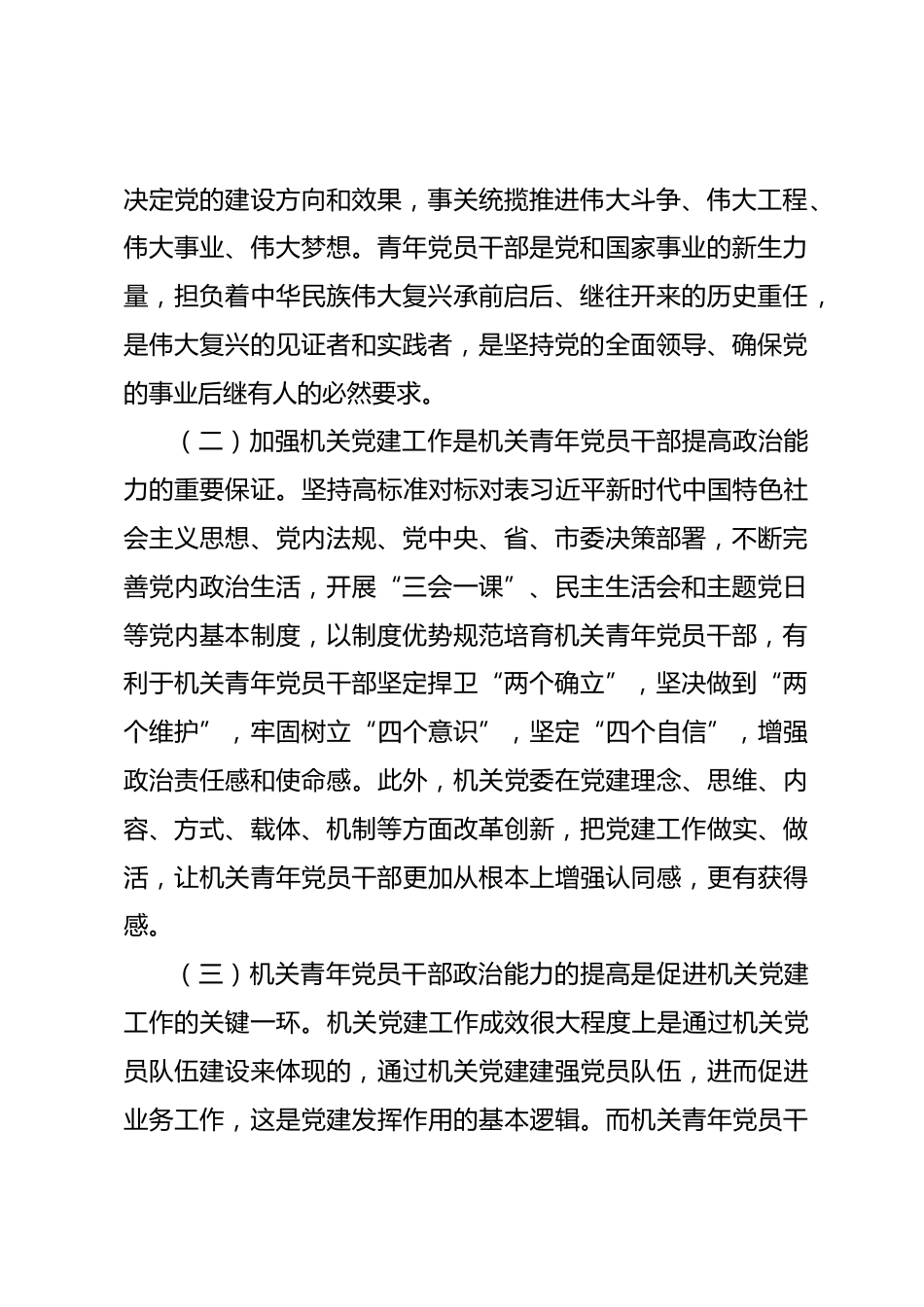 决定党的建设方向和效果，事关统揽推进伟大斗争、伟大工程、伟大事业、伟大梦想。青年党员干部是党和国家事业的新生力量，担负着中华民族伟大复兴承前启后、继往开来的历史重任，是伟大复兴的见证者和实践者，是坚持党的全面领导、确保党的事业后继有人的必然要求。

（二）加强机关党建工作是机关青年党员干部提高政治能力的重要保证。坚持高标准对标对表习近平新时代中国特色社会主义思想、党内法规、党中央、省、市委决策部署，不断完善党内政治生活，开展“三会一课”、民主生活会和主题党日等党内基本制度，以制度优势规范培育机关青年党员干部，有利于机关青年党员干部坚定捍卫“两个确立”，坚决做到“两个维护”，牢固树立“四个意识”，坚定“四个自信”，增强政治责任感和使命感。此外，机关党委在党建理念、思维、内容、方式、载体、机制等方面改革创新，把党建工作做实、做活，让机关青年党员干部更加从根本上增强认同感，更有获得感。

（三）机关青年党员干部政治能力的提高是促进机关党建工作的关键一环。机关党建工作成效很大程度上是通过机关党员队伍建设来体现的，通过机关党建建强党员队伍，进而促进业务工作，这是党建发挥作用的基本逻辑。而机关青年党员干